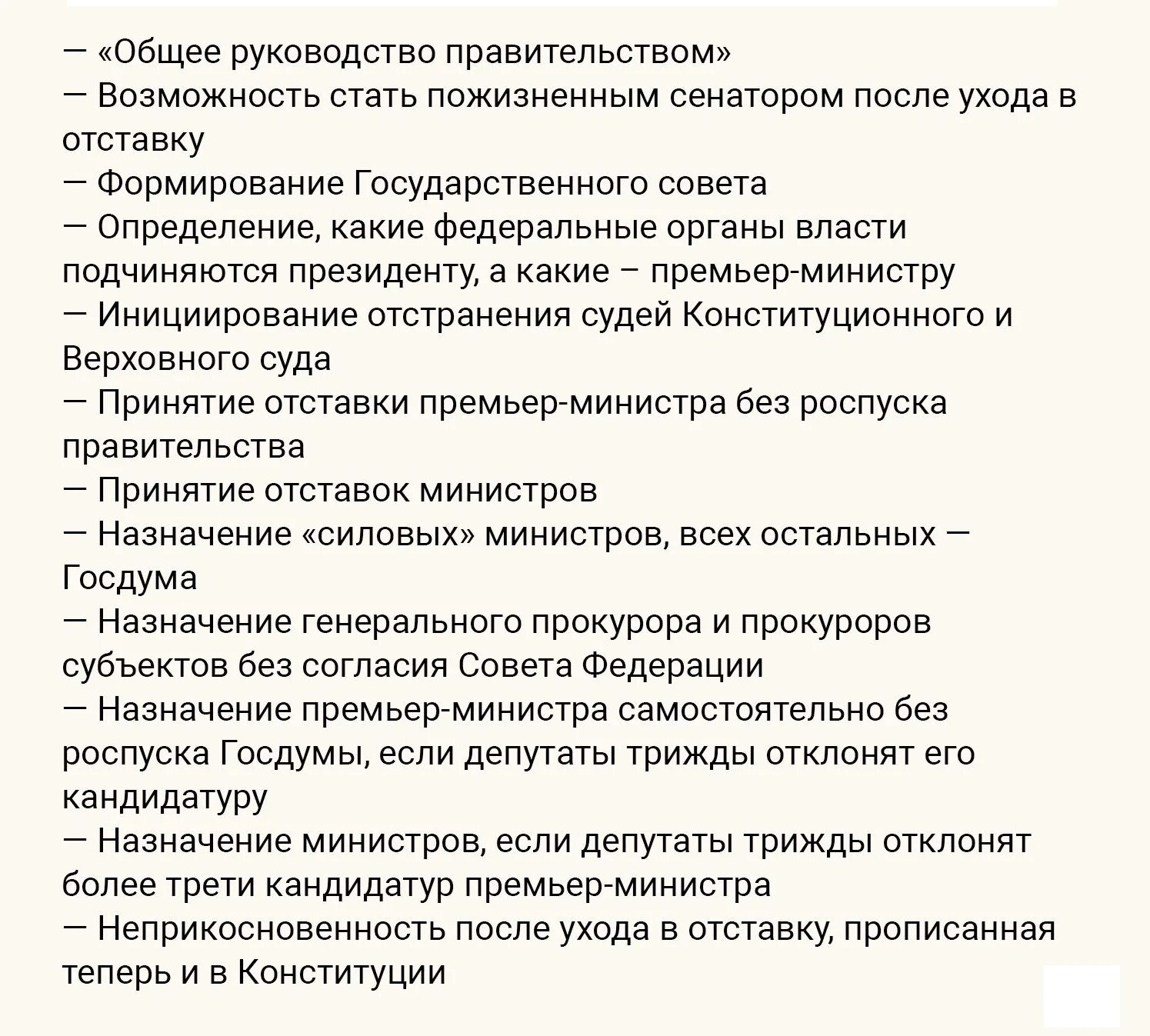 — «Общее руководство правительством»
— Возможность стать пожизненным сенатором после ухода в отставку
— Формирование Государственного совета
— Определение, какие федеральные органы власти подчиняются президенту, а какие – премьер-министру
— Инициирование отстранения судей Конституционного и Верховного суда
— Принятие отставки премьер-министра без роспуска правительства
— Принятие отставок министров
— Назначение «силовых» министров, всех остальных — Госдума
— Назначение генерального прокурора и прокуроров субъектов без согласия Совета Федерации
— Назначение премьер-министра самостоятельно без роспуска Госдумы, если депутаты трижды отклонят его кандидатуру
— Назначение министров, если депутаты трижды отклонят более трети кандидатур премьер-министра
— Неприкосновенность после ухода в отставку, прописанная теперь и в Конституции